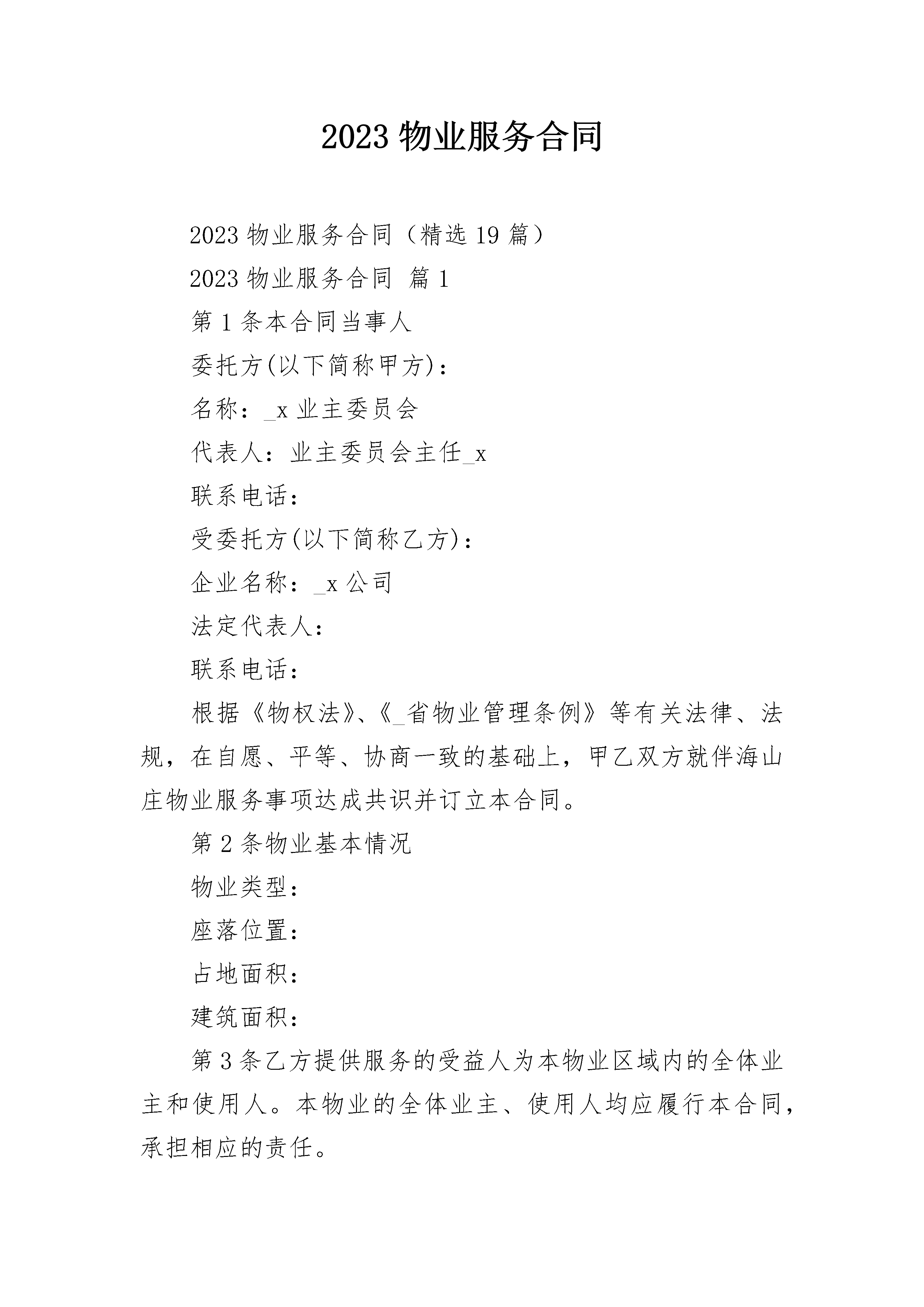 2023 物业服务合同

2023 物业服务合同（精选 19 篇）

2023 物业服务合同 篇 1

第 1 条本合同当事人

委托方(以下简称甲方)：

名称：_x 业主委员会

代表人：业主委员会主任_x

联系电话：

受委托方(以下简称乙方)：

企业名称：_x 公司

法定代表人：

联系电话：

根据《物权法》、《_省物业管理条例》等有关法律、法规，在自愿、平等、协商一致的基础上，甲乙双方就伴海山庄物业服务事项达成共识并订立本合同。

第 2 条物业基本情况

物业类型：

座落位置：

占地面积：

建筑面积：

第 3 条乙方提供服务的受益人为本物业区域内的全体业主和使用人。本物业的全体业主、使用人均应履行本合同，承担相应的责任。